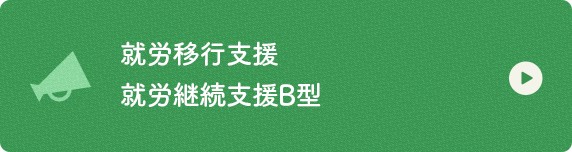 就労移行支援
就労継続支援B型